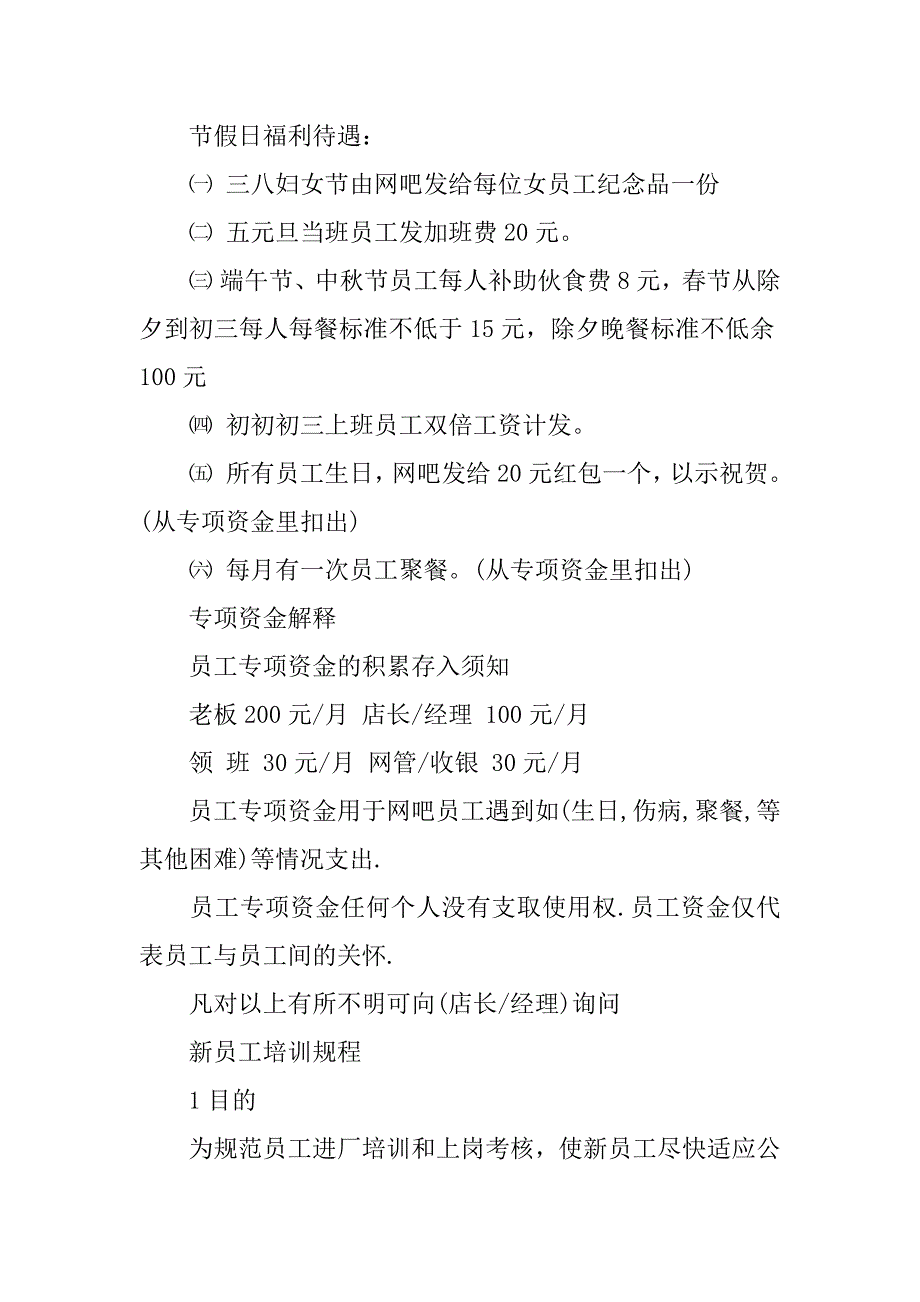 节假日福利待遇：

㈠ 三八妇女节由网吧发给每位女员工纪念品一份

㈡ 五元旦当班员工发加班费 20 元。

㈢ 端午节、中秋节员工每人补助伙食费 8 元，春节从除夕到初三每人每餐标准不低于 15 元，除夕晚餐标准不低余 100 元

㈣ 初初初三上班员工双倍工资计发。

㈤ 所有员工生日，网吧发给 20 元红包一个，以示祝贺。(从专项资金里扣出)

㈥ 每月有一次员工聚餐。(从专项资金里扣出)

专项资金解释

员工专项资金的积累存入须知

老板 200 元/月  店长/经理  100 元/月

领  班  30 元/月  网管/收银  30 元/月

员工专项资金用于网吧员工遇到如(生日,伤病,聚餐,等其他困难)等情况支出.

员工专项资金任何个人没有支取使用权.员工资金仅代表员工与员工间的关怀.

凡对以上有所不明可向(店长/经理)询问

新员工培训规程

1 目的

为规范员工进厂培训和上岗考核，使新员工尽快适应公